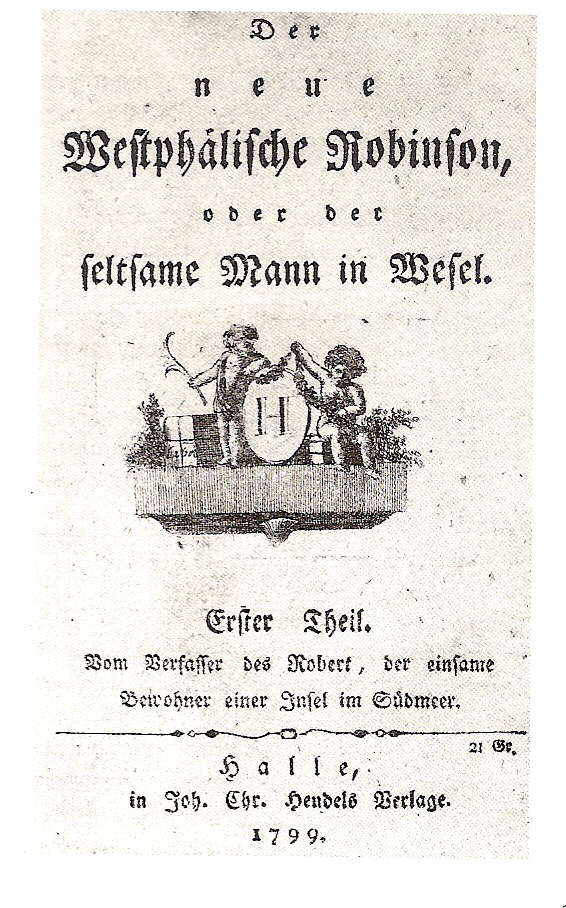 Der

neue

Westphälische Robinson,

oder der

seltsame Mann in Wesel.

H

Erster Theil.

Vom Verfasser des Robert, der einsame Bewohner einer Insel im Südmeer.

21 Gr.

Halle,

in Joh. Chr. Hendels Verlage.

1799.